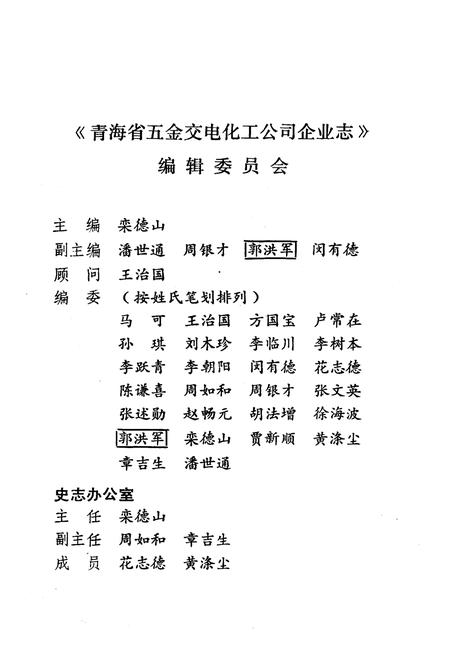 《青海省五金交电化工公司企业志》
编辑委员会

主　编　栾德山
副主编　潘世通　周银才　郭洪军　闵有德
顾　问　王治国
编　委　（按姓氏笔划排列）
马　可　王治国　方国宝　卢常在
孙　琪　刘木珍　李临川　李树本
李跃青　李朝阳　闵有德　花志德
陈谦喜　周如和　周银才　张文英
张述勋　赵畅元　胡法增　徐海波
郭洪军　栾德山　贾新顺　黄涤尘
章吉生　潘世通

史志办公室
主　任　栾德山
副主任　周如和　章吉生
成　员　花志德　黄涤尘